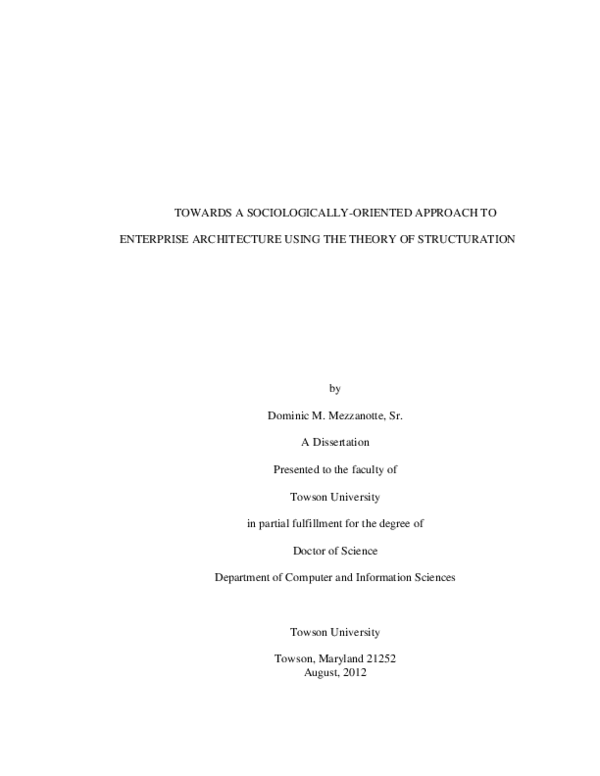 TOWARDS A SOCIOLOGICALLY-ORIENTED APPROACH TO ENTERPRISE ARCHITECTURE USING THE THEORY OF STRUCTURATION

by

Dominic M. Mezzanotte, Sr.

A Dissertation

Presented to the faculty of

Towson University

in partial fulfillment for the degree of

Doctor of Science

Department of Computer and Information Sciences

Towson University

Towson, Maryland 21252
August, 2012